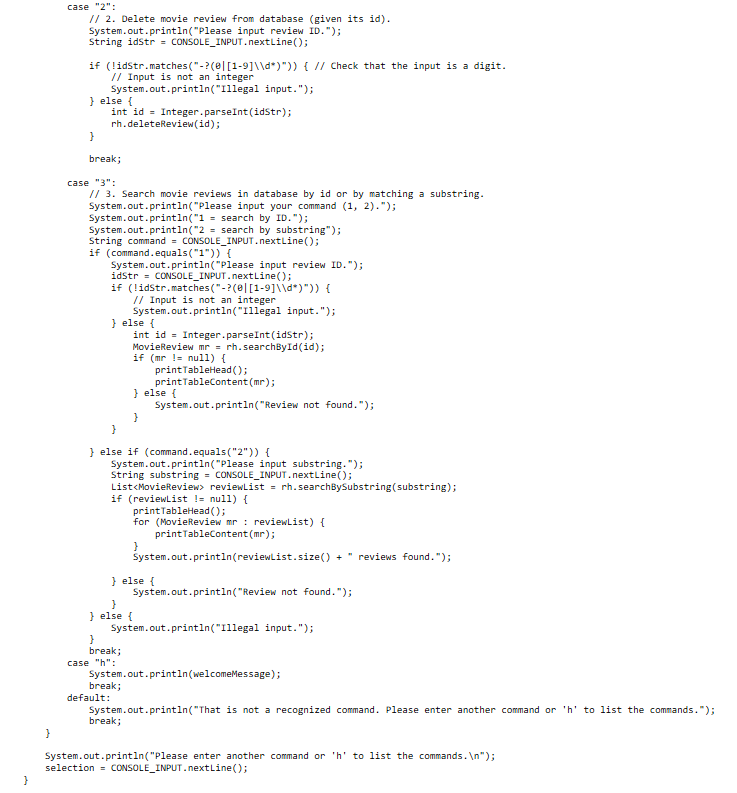 case "2":
    // 2. Delete movie review from database (given its id).
    System.out.println("Please input review ID.");
    String idStr = CONSOLE_INPUT.nextLine();

    if (!idStr.matches("-?(0|[1-9]\\d*)")) { // Check that the input is a digit.
        // Input is not an integer
        System.out.println("Illegal input.");
    } else {
        int id = Integer.parseInt(idStr);
        rh.deleteReview(id);
    }

    break;

case "3":
    // 3. Search movie reviews in database by id or by matching a substring.
    System.out.println("Please input your command (1, 2).");
    System.out.println("1 = search by ID.");
    System.out.println("2 = search by substring");
    String command = CONSOLE_INPUT.nextLine();
    if (command.equals("1")) {
        System.out.println("Please input review ID.");
        idStr = CONSOLE_INPUT.nextLine();
        if (!idStr.matches("-?(0|[1-9]\\d*)")) {
            // Input is not an integer
            System.out.println("Illegal input.");
        } else {
            int id = Integer.parseInt(idStr);
            MovieReview mr = rh.searchById(id);
            if (mr != null) {
                printTableHead();
                printTableContent(mr);
            } else {
                System.out.println("Review not found.");
            }
        }

    } else if (command.equals("2")) {
        System.out.println("Please input substring.");
        String substring = CONSOLE_INPUT.nextLine();
        List<MovieReview> reviewList = rh.searchBySubstring(substring);
        if (reviewList != null) {
            printTableHead();
            for (MovieReview mr : reviewList) {
                printTableContent(mr);
            }
            System.out.println(reviewList.size() + " reviews found.");

        } else {
            System.out.println("Review not found.");
        }
    } else {
        System.out.println("Illegal input.");
    }
    break;
case "h":
    System.out.println(welcomeMessage);
    break;
default:
    System.out.println("That is not a recognized command. Please enter another command or 'h' to list the commands.");
    break;
}

System.out.println("Please enter another command or 'h' to list the commands.\n");
selection = CONSOLE_INPUT.nextLine();
}